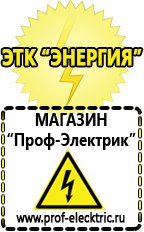 ЭТК "ЭНЕРГИЯ"

МАГАЗИН
"Проф-Электрик"

www.prof-electric.ru